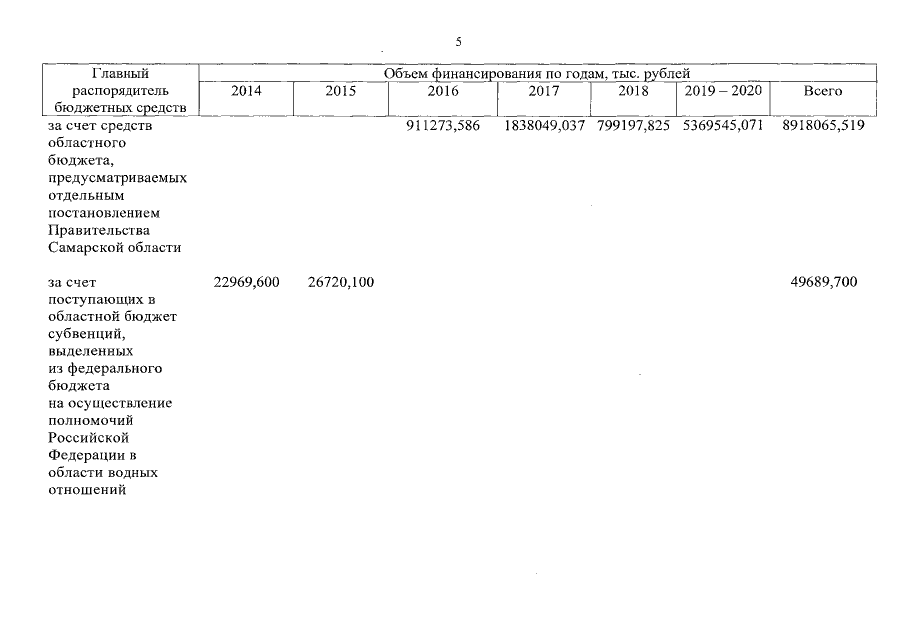 5

| Главный распорядитель бюджетных средств | Объем финансирования по годам, тыс. рублей | | | | | | |
|---|---|---|---|---|---|---|---|
| | 2014 | 2015 | 2016 | 2017 | 2018 | 2019 – 2020 | Всего |
| за счет средств областного бюджета, предусматриваемых отдельным постановлением Правительства Самарской области | | | 911273,586 | 1838049,037 | 799197,825 | 5369545,071 | 8918065,519 |
| за счет поступающих в областной бюджет субвенций, выделенных из федерального бюджета на осуществление полномочий Российской Федерации в области водных отношений | 22969,600 | 26720,100 | | | | | 49689,700 |